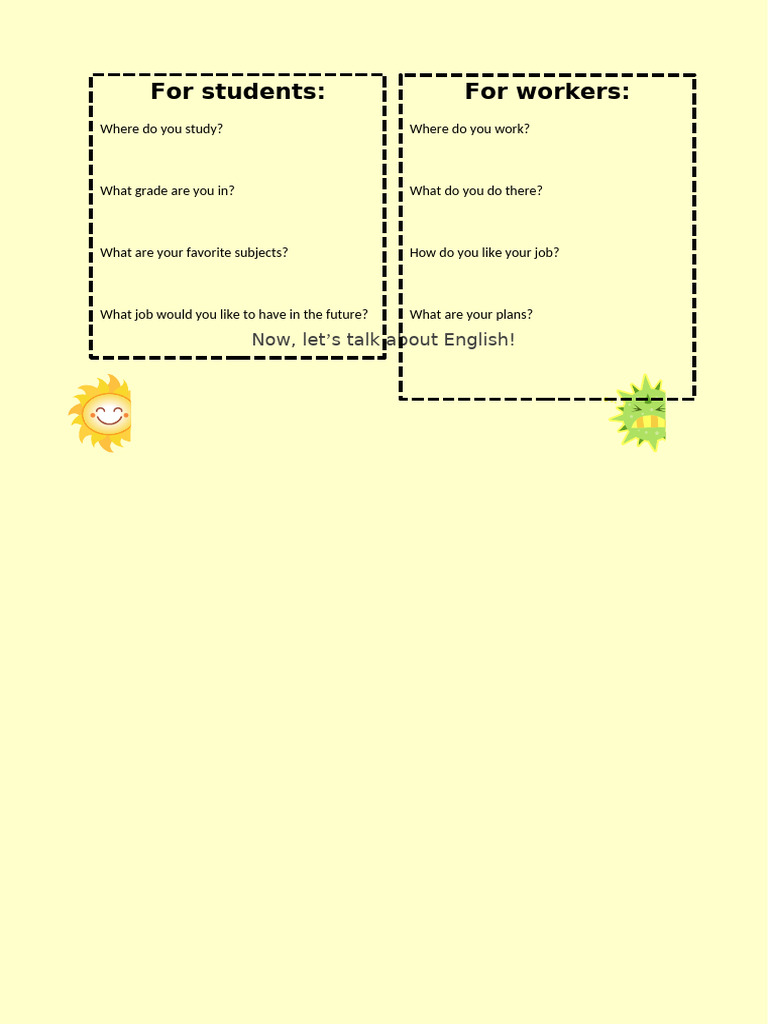 For students:

Where do you study?

What grade are you in?

What are your favorite subjects?

What job would you like to have in the future?

For workers:

Where do you work?

What do you do there?

How do you like your job?

What are your plans?

Now, let's talk about English!